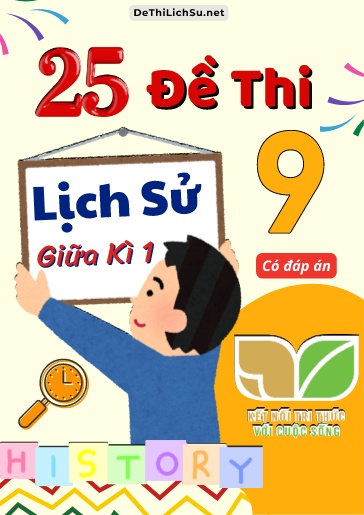 DeThiLichSu.net

25 Đề Thi

Lịch Sử

Giữa Kì 1

9

Có đáp án

KẾT NỐI TRI THỨC VỚI CUỘC SỐNG

HISTORY